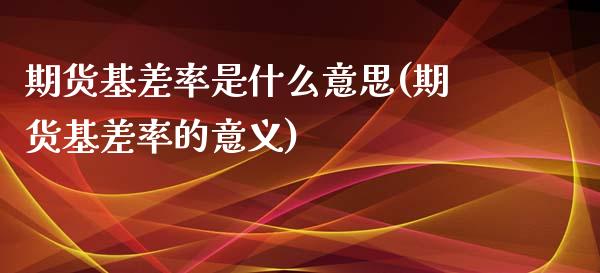 期货基差率是什么意思(期货基差率的意义)